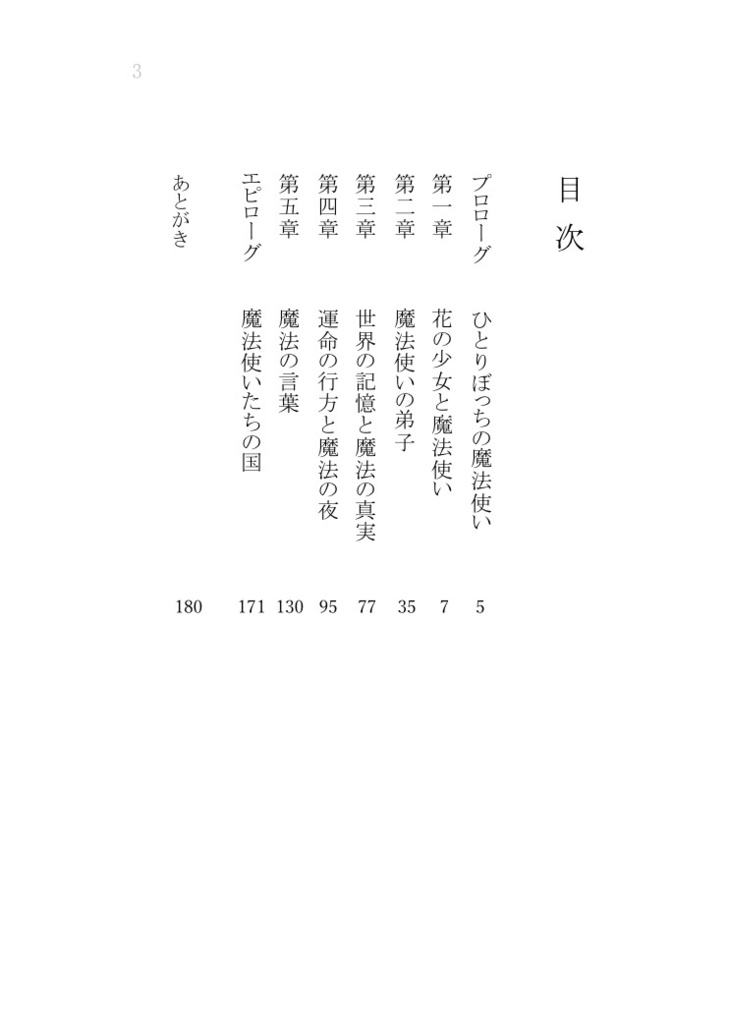 3

目次

プロローグ　ひとりぼっちの魔法使い　5
第一章　花の少女と魔法使い　7
第二章　魔法使いの弟子　35
第三章　世界の記憶と魔法の真実　77
第四章　運命の行方と魔法の夜　95
第五章　魔法の言葉　130
エピローグ　魔法使いたちの国　171
あとがき　180